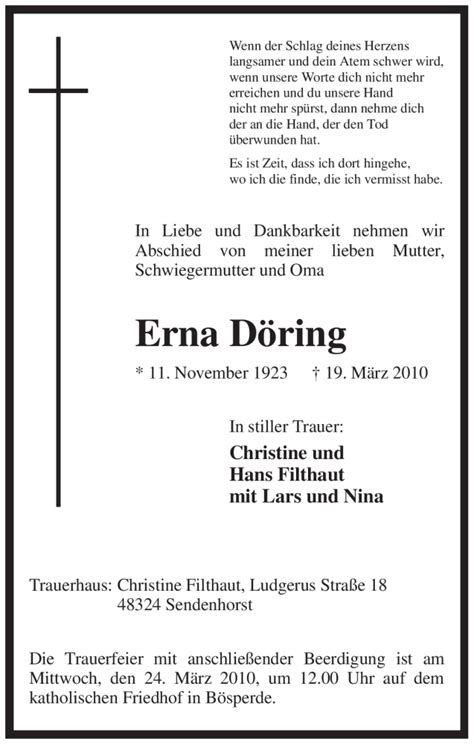 Wenn der Schlag deines Herzens langsamer und dein Atem schwer wird, wenn unsere Worte dich nicht mehr erreichen und du unsere Hand nicht mehr spürst, dann nehme dich der an die Hand, der den Tod überwunden hat.

Es ist Zeit, dass ich dort hingehe, wo ich die finde, die ich vermisst habe.

In Liebe und Dankbarkeit nehmen wir Abschied von meiner lieben Mutter, Schwiegermutter und Oma

Erna Döring

* 11. November 1923 † 19. März 2010

In stiller Trauer:

Christine und
Hans Filthaut
mit Lars und Nina

Trauerhaus: Christine Filthaut, Ludgerus Straße 18
48324 Sendenhorst

Die Trauerfeier mit anschließender Beerdigung ist am Mittwoch, den 24. März 2010, um 12.00 Uhr auf dem katholischen Friedhof in Bösperde.